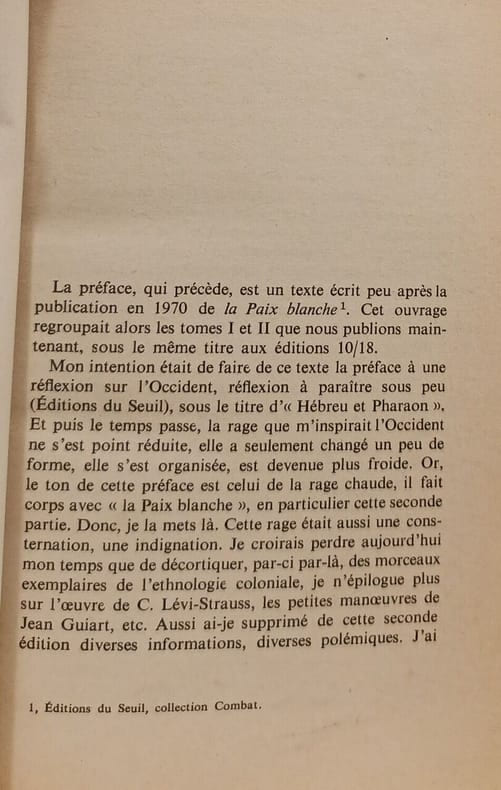 La préface, qui précède, est un texte écrit peu après la publication en 1970 de la Paix blanche$^{1}$. Cet ouvrage regroupait alors les tomes I et II que nous publions maintenant, sous le même titre aux éditions 10/18.

Mon intention était de faire de ce texte la préface à une réflexion sur l'Occident, réflexion à paraître sous peu (Éditions du Seuil), sous le titre d'« Hébreu et Pharaon ». Et puis le temps passe, la rage que m'inspirait l'Occident ne s'est point réduite, elle a seulement changé un peu de forme, elle s'est organisée, est devenue plus froide. Or, le ton de cette préface est celui de la rage chaude, il fait corps avec « la Paix blanche », en particulier cette seconde partie. Donc, je la mets là. Cette rage était aussi une consternation, une indignation. Je croirais perdre aujourd'hui mon temps que de décortiquer, par-ci par-là, des morceaux exemplaires de l'ethnologie coloniale, je n'épilogue plus sur l'œuvre de C. Lévi-Strauss, les petites manœuvres de Jean Guiart, etc. Aussi ai-je supprimé de cette seconde édition diverses informations, diverses polémiques. J'ai

1, Éditions du Seuil, collection Combat.